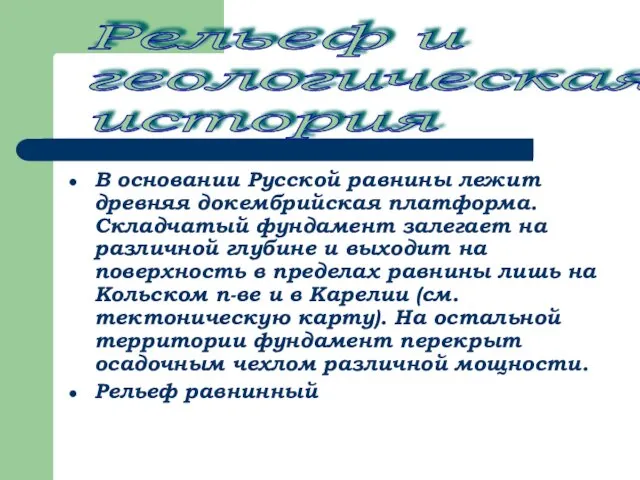 Рельеф и геологическая история

- В основании Русской равнины лежит древняя докембрийская платформа. Складчатый фундамент залегает на различной глубине и выходит на поверхность в пределах равнины лишь на Кольском п-ве и в Карелии (см. тектоническую карту). На остальной территории фундамент перекрыт осадочным чехлом различной мощности.
- Рельеф равнинный